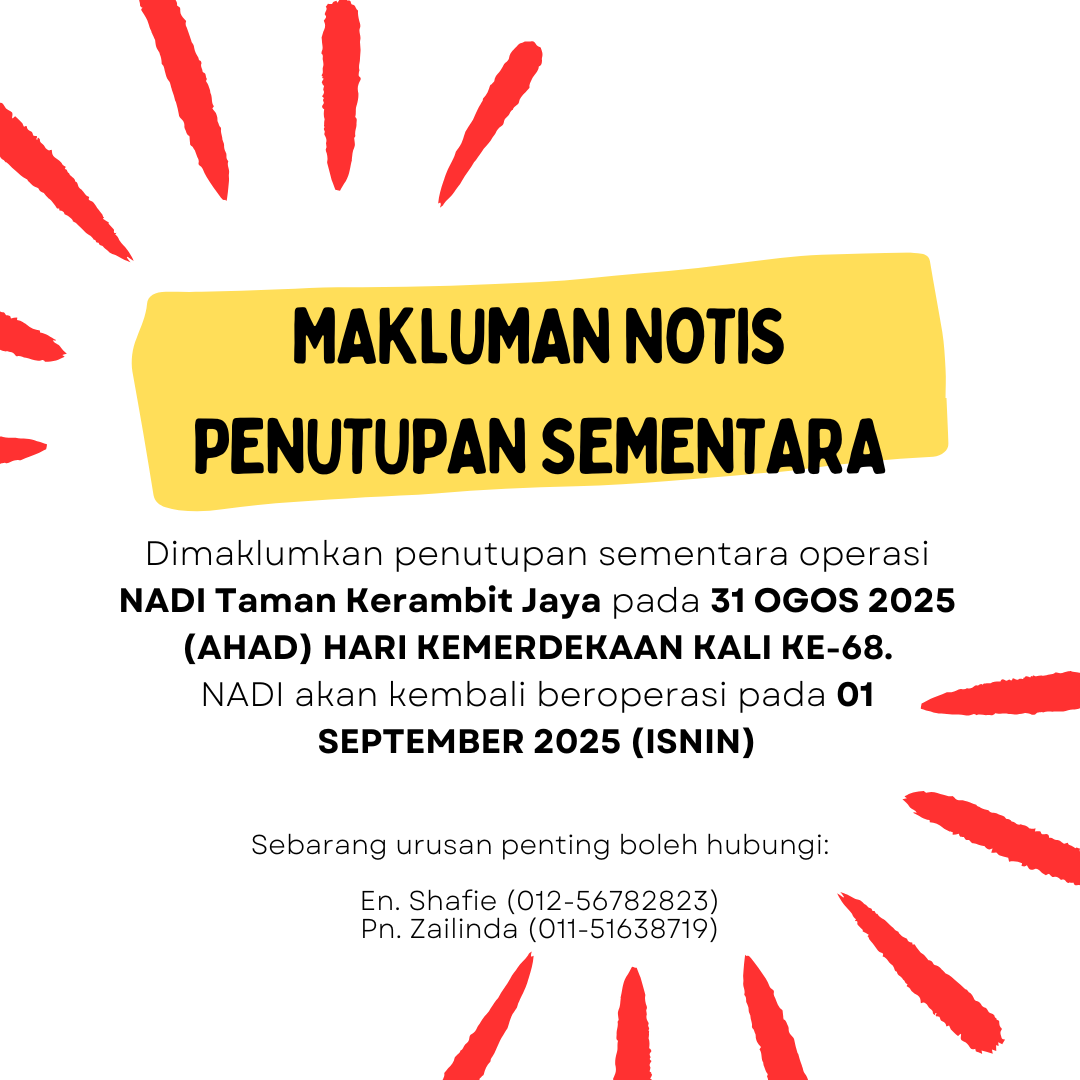 MAKLUMAN NOTIS
PENUTUPAN SEMENTARA

Dimaklumkan penutupan sementara operasi NADI Taman Kerambit Jaya pada 31 OGOS 2025 (AHAD) HARI KEMERDEKAAN KALI KE-68. NADI akan kembali beroperasi pada 01 SEPTEMBER 2025 (ISNIN)

Sebarang urusan penting boleh hubungi:

En. Shafie (012-56782823)
Pn. Zailinda (011-51638719)